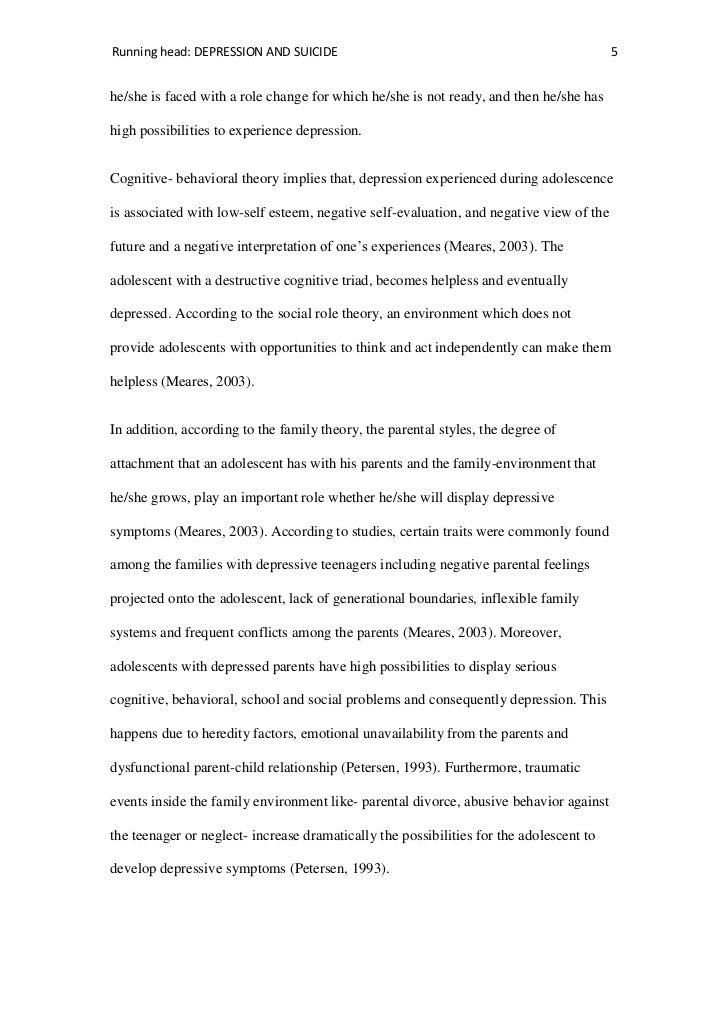 Running head: DEPRESSION AND SUICIDE 5

he/she is faced with a role change for which he/she is not ready, and then he/she has high possibilities to experience depression.

Cognitive- behavioral theory implies that, depression experienced during adolescence is associated with low-self esteem, negative self-evaluation, and negative view of the future and a negative interpretation of one's experiences (Meares, 2003). The adolescent with a destructive cognitive triad, becomes helpless and eventually depressed. According to the social role theory, an environment which does not provide adolescents with opportunities to think and act independently can make them helpless (Meares, 2003).

In addition, according to the family theory, the parental styles, the degree of attachment that an adolescent has with his parents and the family-environment that he/she grows, play an important role whether he/she will display depressive symptoms (Meares, 2003). According to studies, certain traits were commonly found among the families with depressive teenagers including negative parental feelings projected onto the adolescent, lack of generational boundaries, inflexible family systems and frequent conflicts among the parents (Meares, 2003). Moreover, adolescents with depressed parents have high possibilities to display serious cognitive, behavioral, school and social problems and consequently depression. This happens due to heredity factors, emotional unavailability from the parents and dysfunctional parent-child relationship (Petersen, 1993). Furthermore, traumatic events inside the family environment like- parental divorce, abusive behavior against the teenager or neglect- increase dramatically the possibilities for the adolescent to develop depressive symptoms (Petersen, 1993).